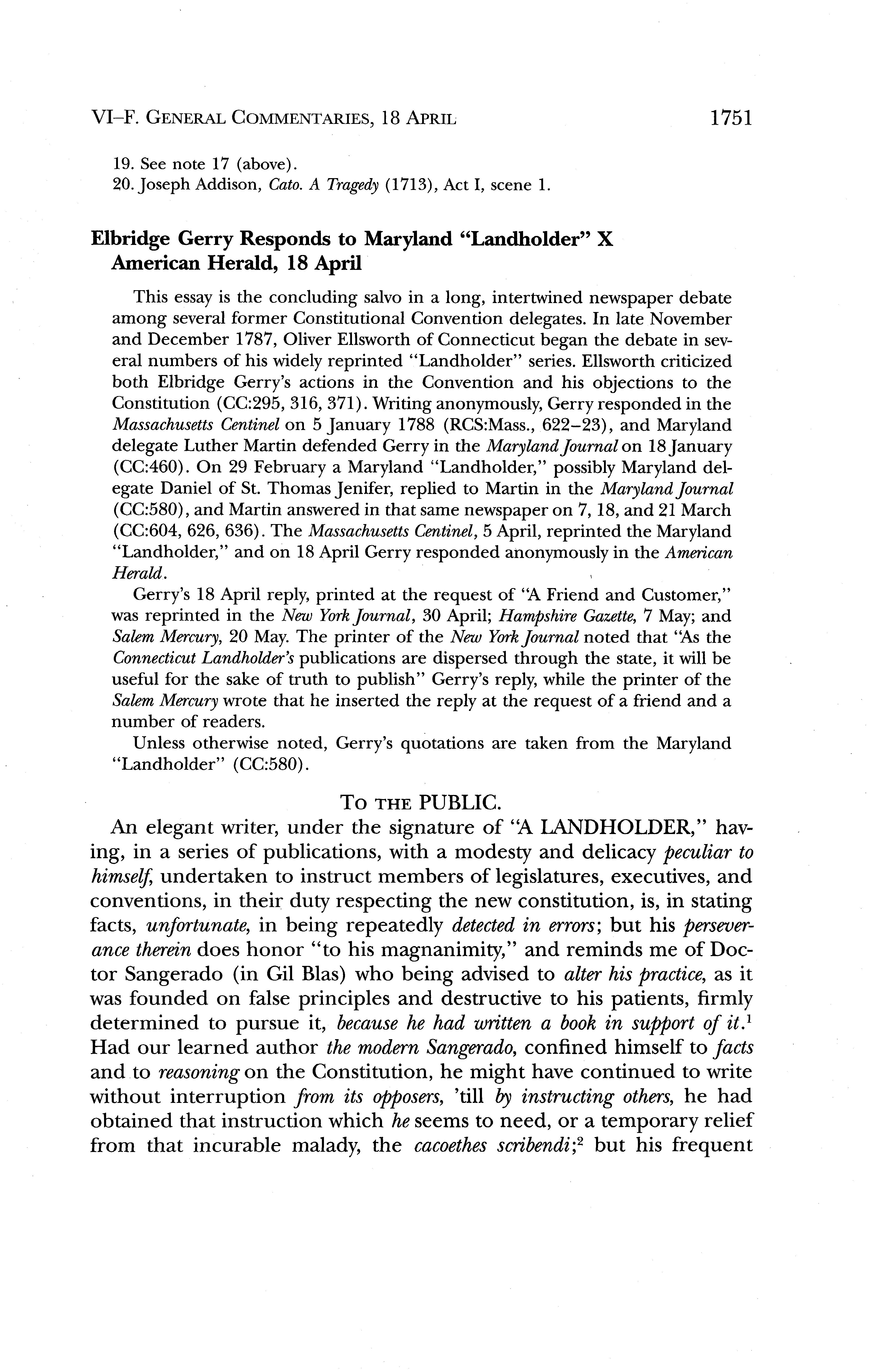 VI–F. GENERAL COMMENTARIES, 18 APRIL 1751

19. See note 17 (above).
20. Joseph Addison, Cato. A Tragedy (1713), Act I, scene 1.

Elbridge Gerry Responds to Maryland "Landholder" X
American Herald, 18 April

This essay is the concluding salvo in a long, intertwined newspaper debate among several former Constitutional Convention delegates. In late November and December 1787, Oliver Ellsworth of Connecticut began the debate in several numbers of his widely reprinted "Landholder" series. Ellsworth criticized both Elbridge Gerry's actions in the Convention and his objections to the Constitution (CC:295, 316, 371). Writing anonymously, Gerry responded in the Massachusetts Centinel on 5 January 1788 (RCS:Mass., 622–23), and Maryland delegate Luther Martin defended Gerry in the Maryland Journal on 18 January (CC:460). On 29 February a Maryland "Landholder," possibly Maryland delegate Daniel of St. Thomas Jenifer, replied to Martin in the Maryland Journal (CC:580), and Martin answered in that same newspaper on 7, 18, and 21 March (CC:604, 626, 636). The Massachusetts Centinel, 5 April, reprinted the Maryland "Landholder," and on 18 April Gerry responded anonymously in the American Herald.

Gerry's 18 April reply, printed at the request of "A Friend and Customer," was reprinted in the New York Journal, 30 April; Hampshire Gazette, 7 May; and Salem Mercury, 20 May. The printer of the New York Journal noted that "As the Connecticut Landholder's publications are dispersed through the state, it will be useful for the sake of truth to publish" Gerry's reply, while the printer of the Salem Mercury wrote that he inserted the reply at the request of a friend and a number of readers.

Unless otherwise noted, Gerry's quotations are taken from the Maryland "Landholder" (CC:580).

TO THE PUBLIC.

An elegant writer, under the signature of "A LANDHOLDER," having, in a series of publications, with a modesty and delicacy peculiar to himself, undertaken to instruct members of legislatures, executives, and conventions, in their duty respecting the new constitution, is, in stating facts, unfortunate, in being repeatedly detected in errors; but his perseverance therein does honor "to his magnanimity," and reminds me of Doctor Sangerado (in Gil Blas) who being advised to alter his practice, as it was founded on false principles and destructive to his patients, firmly determined to pursue it, because he had written a book in support of it.$^1$ Had our learned author the modern Sangerado, confined himself to facts and to reasoning on the Constitution, he might have continued to write without interruption from its opposers, 'till by instructing others, he had obtained that instruction which he seems to need, or a temporary relief from that incurable malady, the cacoethes scribendi;$^2$ but his frequent